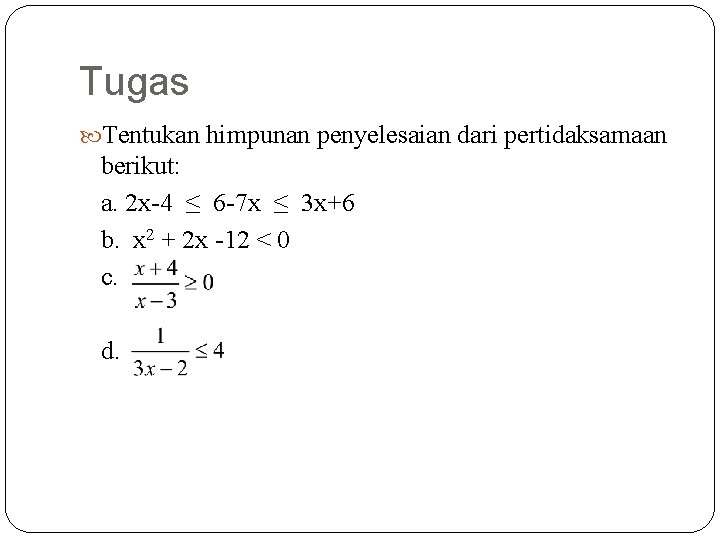 Tugas

Tentukan himpunan penyelesaian dari pertidaksamaan berikut:

a. $2x-4 \leq 6-7x \leq 3x+6$

b. $x^2 + 2x - 12 < 0$

c. $\frac{x+4}{x-3} \geq 0$

d. $\frac{1}{3x-2} \leq 4$